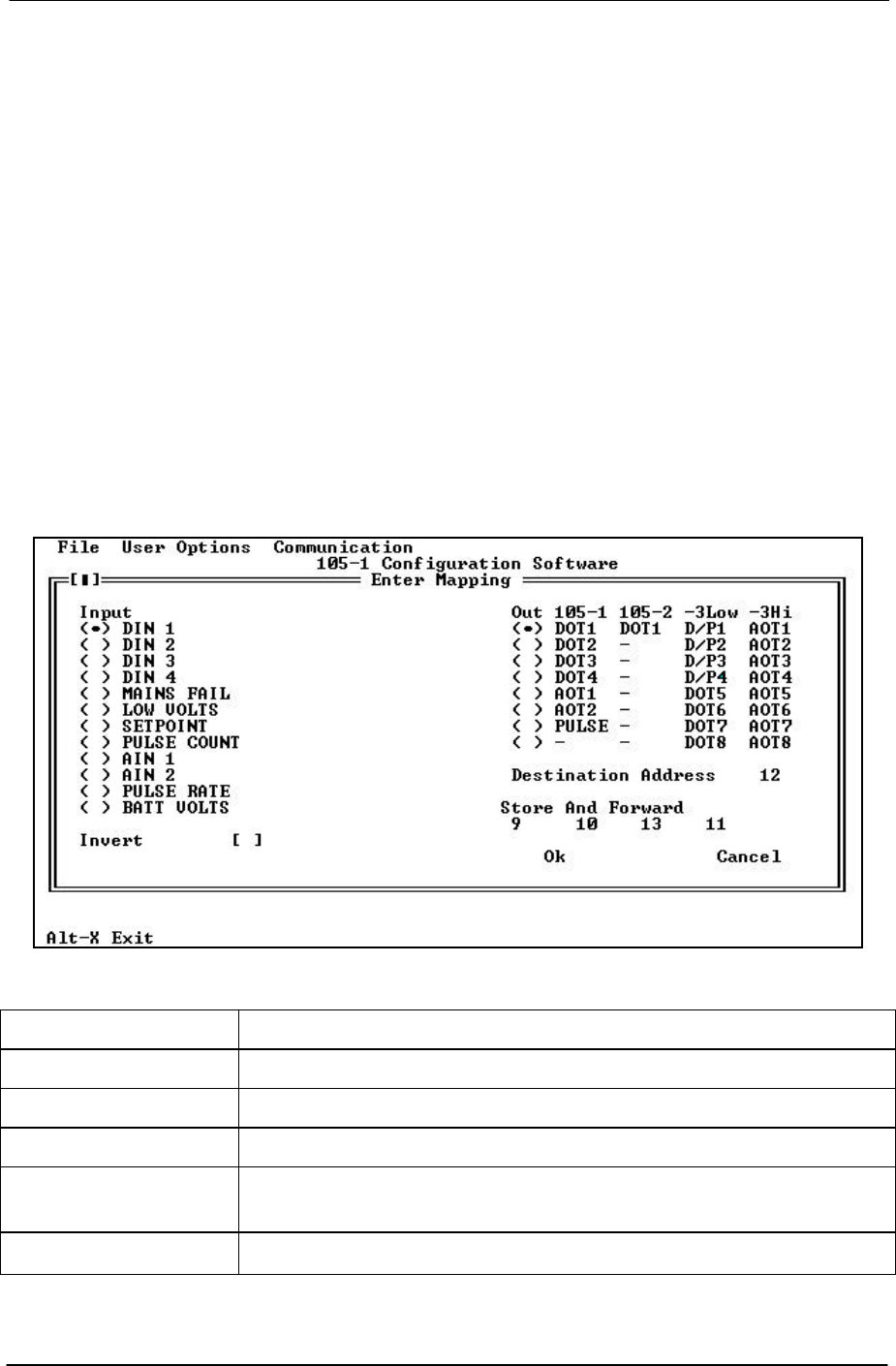 File User Options Communication
105-1 Configuration Software
[■] Enter Mapping

Input
(•) DIN 1
( ) DIN 2
( ) DIN 3
( ) DIN 4
( ) MAINS FAIL
( ) LOW VOLTS
( ) SETPOINT
( ) PULSE COUNT
( ) AIN 1
( ) AIN 2
( ) PULSE RATE
( ) BATT VOLTS

Invert [ ]

| Out | 105-1 | 105-2 | -3Low | -3Hi |
|---|---|---|---|---|
| (•) | DOT1 | DOT1 | D/P1 | AOT1 |
| ( ) | DOT2 | - | D/P2 | AOT2 |
| ( ) | DOT3 | - | D/P3 | AOT3 |
| ( ) | DOT4 | - | D/P4 | AOT4 |
| ( ) | AOT1 | - | DOT5 | AOT5 |
| ( ) | AOT2 | - | DOT6 | AOT6 |
| ( ) | PULSE | - | DOT7 | AOT7 |
| ( ) | - | - | DOT8 | AOT8 |

Destination Address 12

Store And Forward
9 10 13 11

Ok Cancel

Alt-X Exit